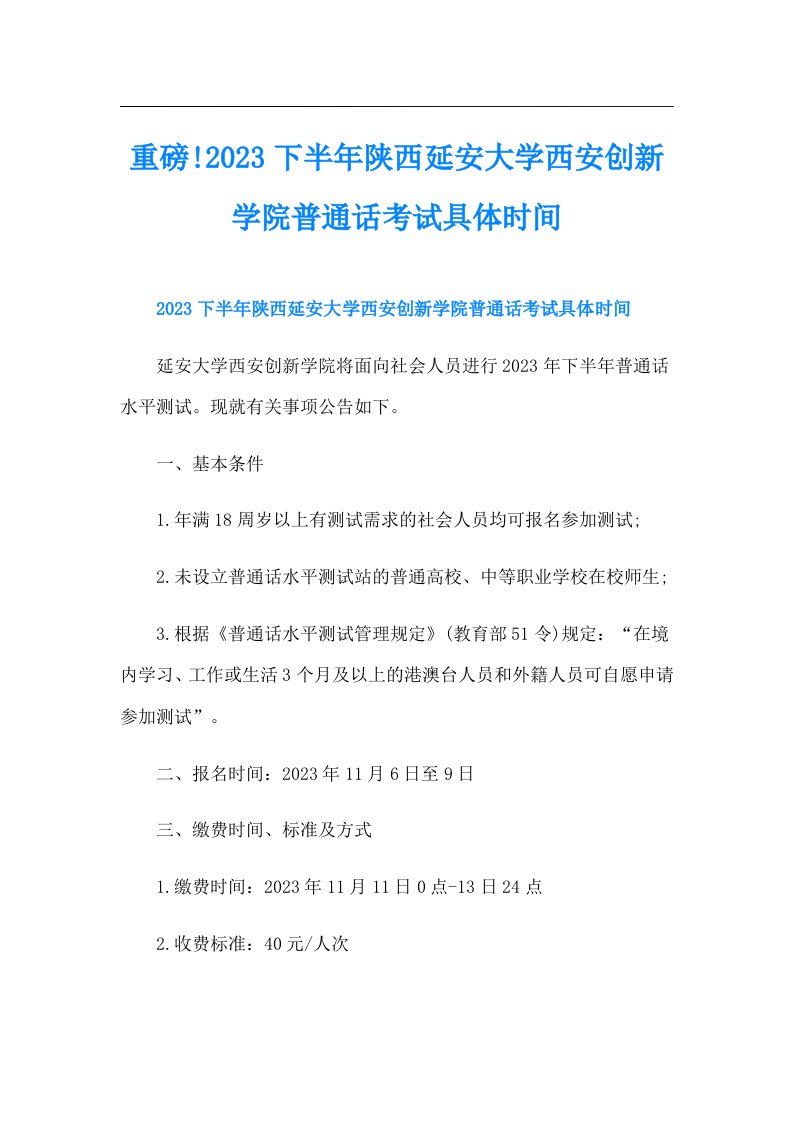 重磅!2023 下半年陕西延安大学西安创新学院普通话考试具体时间

2023 下半年陕西延安大学西安创新学院普通话考试具体时间

延安大学西安创新学院将面向社会人员进行 2023 年下半年普通话水平测试。现就有关事项公告如下。

一、基本条件

1.年满 18 周岁以上有测试需求的社会人员均可报名参加测试;

2.未设立普通话水平测试站的普通高校、中等职业学校在校师生;

3.根据《普通话水平测试管理规定》(教育部 51 令)规定:“在境内学习、工作或生活 3 个月及以上的港澳台人员和外籍人员可自愿申请参加测试”。

二、报名时间:2023 年 11 月 6 日至 9 日

三、缴费时间、标准及方式

1.缴费时间:2023 年 11 月 11 日 0 点-13 日 24 点

2.收费标准:40 元/人次